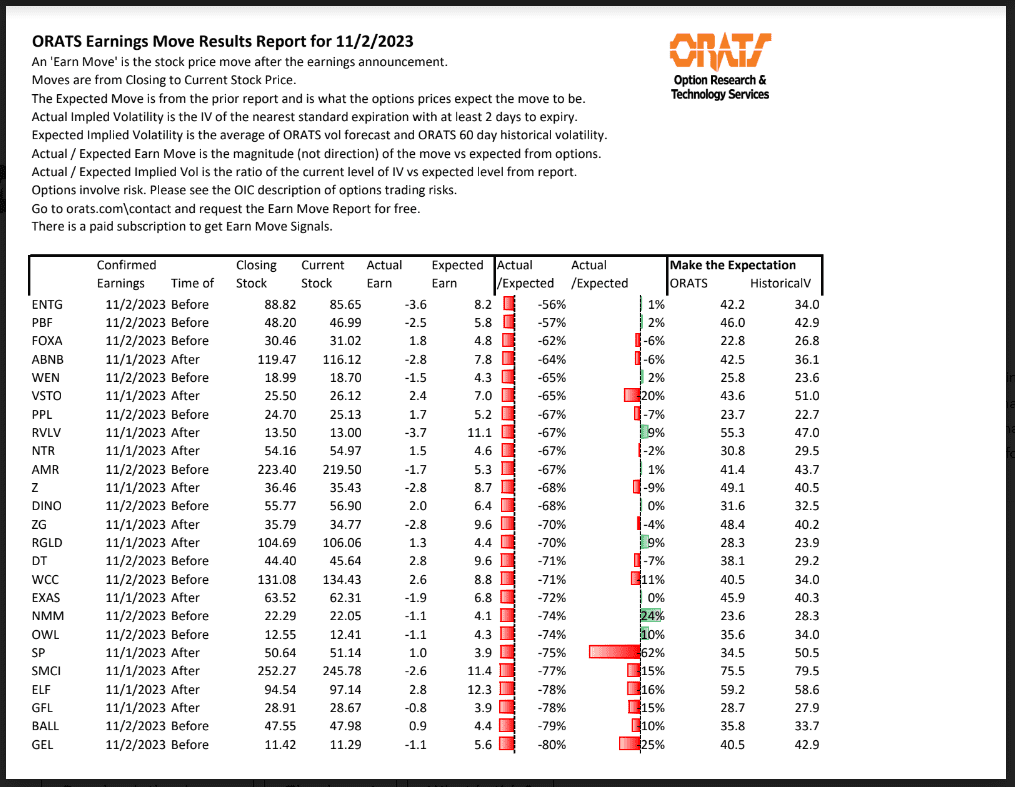 ORATS Earnings Move Results Report for 11/2/2023
An 'Earn Move' is the stock price move after the earnings announcement.
Moves are from Closing to Current Stock Price.
The Expected Move is from the prior report and is what the options prices expect the move to be.
Actual Impled Volatility is the IV of the nearest standard expiration with at least 2 days to expiry.
Expected Implied Volatility is the average of ORATS vol forecast and ORATS 60 day historical volatility.
Actual / Expected Earn Move is the magnitude (not direction) of the move vs expected from options.
Actual / Expected Implied Vol is the ratio of the current level of IV vs expected level from report.
Options involve risk. Please see the OIC description of options trading risks.
Go to orats.com\contact and request the Earn Move Report for free.
There is a paid subscription to get Earn Move Signals.

ORATS
Option Research & Technology Services

| | Confirmed Earnings | Time of | Closing Stock | Current Stock | Actual Earn | Expected Earn | Actual /Expected | Actual /Expected | Make the Expectation ORATS | HistoricalV |
|---|---|---|---|---|---|---|---|---|---|---|
| ENTG | 11/2/2023 | Before | 88.82 | 85.65 | -3.6 | 8.2 | -56% | 1% | 42.2 | 34.0 |
| PBF | 11/2/2023 | Before | 48.20 | 46.99 | -2.5 | 5.8 | -57% | 2% | 46.0 | 42.9 |
| FOXA | 11/2/2023 | Before | 30.46 | 31.02 | 1.8 | 4.8 | -62% | -6% | 22.8 | 26.8 |
| ABNB | 11/1/2023 | After | 119.47 | 116.12 | -2.8 | 7.8 | -64% | -6% | 42.5 | 36.1 |
| WEN | 11/2/2023 | Before | 18.99 | 18.70 | -1.5 | 4.3 | -65% | 2% | 25.8 | 23.6 |
| VSTO | 11/1/2023 | After | 25.50 | 26.12 | 2.4 | 7.0 | -65% | 20% | 43.6 | 51.0 |
| PPL | 11/2/2023 | Before | 24.70 | 25.13 | 1.7 | 5.2 | -67% | -7% | 23.7 | 22.7 |
| RVLV | 11/1/2023 | After | 13.50 | 13.00 | -3.7 | 11.1 | -67% | 9% | 55.3 | 47.0 |
| NTR | 11/1/2023 | After | 54.16 | 54.97 | 1.5 | 4.6 | -67% | -2% | 30.8 | 29.5 |
| AMR | 11/2/2023 | Before | 223.40 | 219.50 | -1.7 | 5.3 | -67% | 1% | 41.4 | 43.7 |
| Z | 11/1/2023 | After | 36.46 | 35.43 | -2.8 | 8.7 | -68% | -9% | 49.1 | 40.5 |
| DINO | 11/2/2023 | Before | 55.77 | 56.90 | 2.0 | 6.4 | -68% | 0% | 31.6 | 32.5 |
| ZG | 11/1/2023 | After | 35.79 | 34.77 | -2.8 | 9.6 | -70% | -4% | 48.4 | 40.2 |
| RGLD | 11/1/2023 | After | 104.69 | 106.06 | 1.3 | 4.4 | -70% | 9% | 28.3 | 23.9 |
| DT | 11/2/2023 | Before | 44.40 | 45.64 | 2.8 | 9.6 | -71% | -7% | 38.1 | 29.2 |
| WCC | 11/2/2023 | Before | 131.08 | 134.43 | 2.6 | 8.8 | -71% | 11% | 40.5 | 34.0 |
| EXAS | 11/1/2023 | After | 63.52 | 62.31 | -1.9 | 6.8 | -72% | 0% | 45.9 | 40.3 |
| NMM | 11/2/2023 | Before | 22.29 | 22.05 | -1.1 | 4.1 | -74% | 24% | 23.6 | 28.3 |
| OWL | 11/2/2023 | Before | 12.55 | 12.41 | -1.1 | 4.3 | -74% | 10% | 35.6 | 34.0 |
| SP | 11/1/2023 | After | 50.64 | 51.14 | 1.0 | 3.9 | -75% | 62% | 34.5 | 50.5 |
| SMCI | 11/1/2023 | After | 252.27 | 245.78 | -2.6 | 11.4 | -77% | 15% | 75.5 | 79.5 |
| ELF | 11/1/2023 | After | 94.54 | 97.14 | 2.8 | 12.3 | -78% | 16% | 59.2 | 58.6 |
| GFL | 11/1/2023 | After | 28.91 | 28.67 | -0.8 | 3.9 | -78% | 15% | 28.7 | 27.9 |
| BALL | 11/2/2023 | Before | 47.55 | 47.98 | 0.9 | 4.4 | -79% | 10% | 35.8 | 33.7 |
| GEL | 11/2/2023 | Before | 11.42 | 11.29 | -1.1 | 5.6 | -80% | 25% | 40.5 | 42.9 |